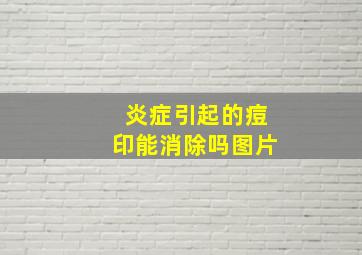 炎症引起的痘印能消除吗图片